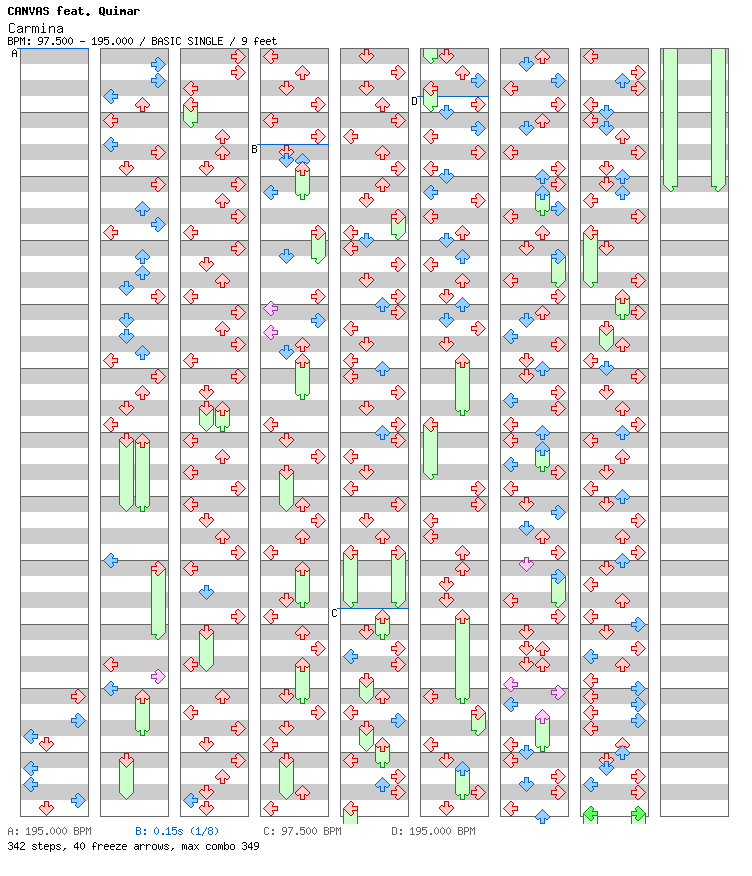 CANVAS feat. Quimar
Carmina
BPM: 97.500 - 195.000 / BASIC SINGLE / 9 feet

A

B

C

D

A: 195.000 BPM B: 0.15s (1/8) C: 97.500 BPM D: 195.000 BPM
342 steps, 40 freeze arrows, max combo 349